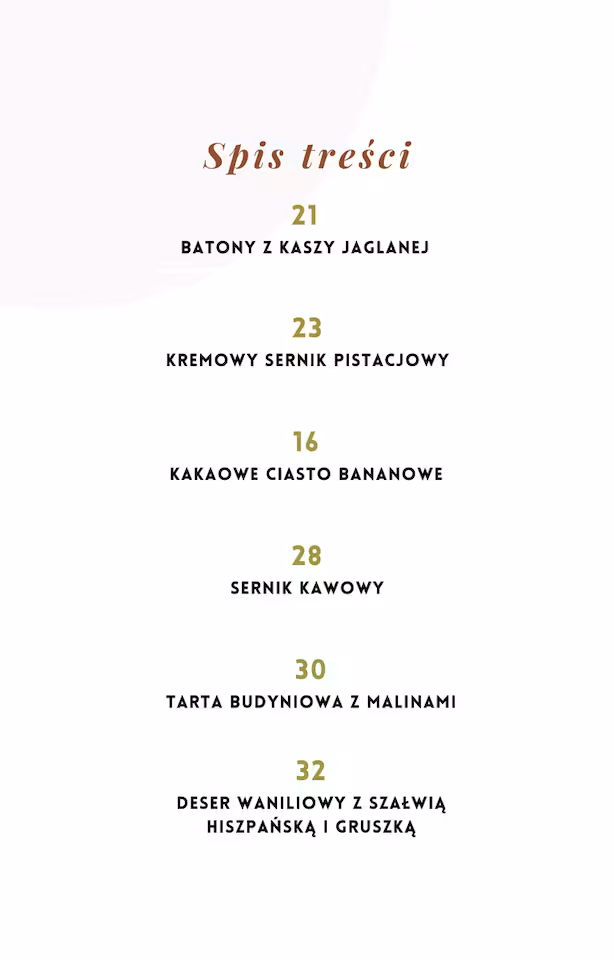 Spis treści

21
BATONY Z KASZY JAGLANEJ

23
KREMOWY SERNIK PISTACJOWY

16
KAKAOWE CIASTO BANANOWE

28
SERNIK KAWOWY

30
TARTA BUDYNIOWA Z MALINAMI

32
DESER WANILIOWY Z SZAŁWIĄ HISZPAŃSKĄ I GRUSZKĄ